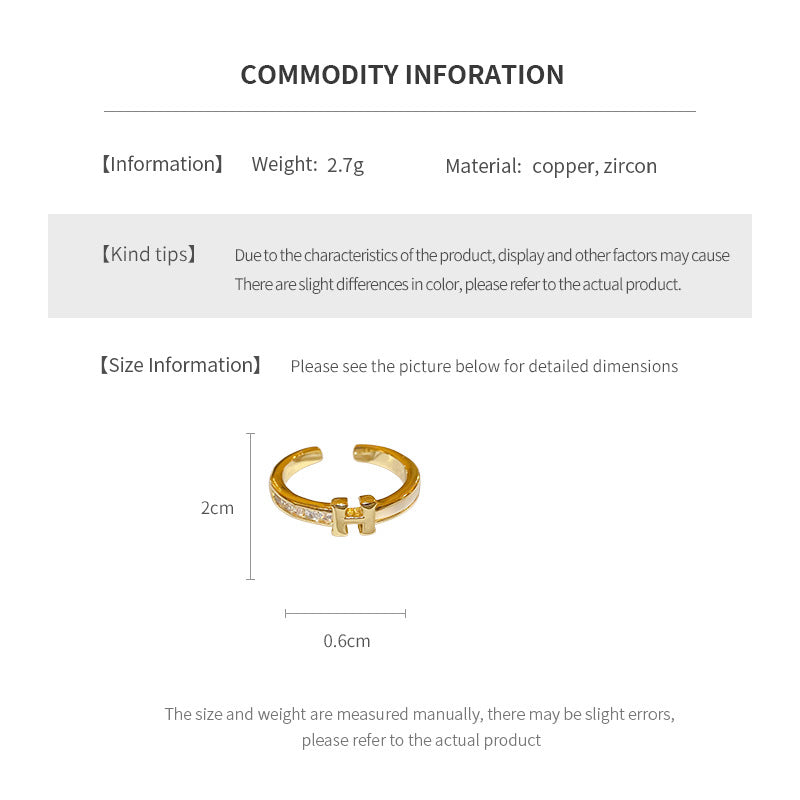 COMMODITY INFORATION

【Information】 Weight: 2.7g Material: copper, zircon

【Kind tips】 Due to the characteristics of the product, display and other factors may cause There are slight differences in color, please refer to the actual product.

【Size Information】 Please see the picture below for detailed dimensions

2cm

0.6cm

The size and weight are measured manually, there may be slight errors, please refer to the actual product